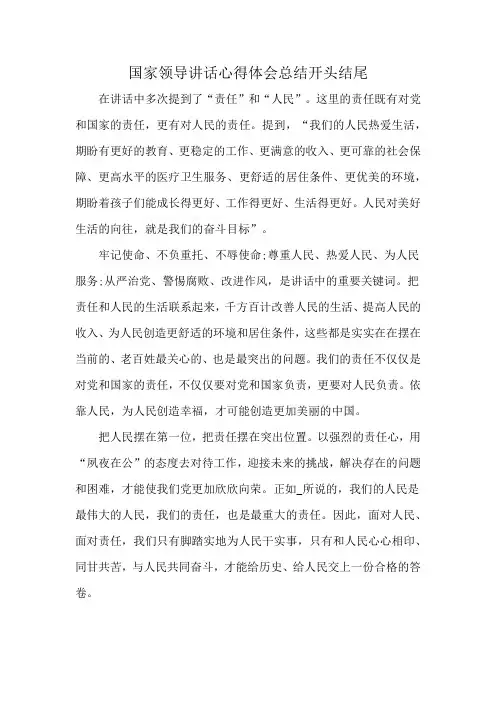 国家领导讲话心得体会总结开头结尾

在讲话中多次提到了“责任”和“人民”。这里的责任既有对党和国家的责任，更有对人民的责任。提到，“我们的人民热爱生活，期盼有更好的教育、更稳定的工作、更满意的收入、更可靠的社会保障、更高水平的医疗卫生服务、更舒适的居住条件、更优美的环境，期盼着孩子们能成长得更好、工作得更好、生活得更好。人民对美好生活的向往，就是我们的奋斗目标”。

牢记使命、不负重托、不辱使命;尊重人民、热爱人民、为人民服务;从严治党、警惕腐败、改进作风，是讲话中的重要关键词。把责任和人民的生活联系起来，千方百计改善人民的生活、提高人民的收入、为人民创造更舒适的环境和居住条件，这些都是实实在在摆在当前的、老百姓最关心的、也是最突出的问题。我们的责任不仅仅是对党和国家的责任，不仅仅要对党和国家负责，更要对人民负责。依靠人民，为人民创造幸福，才可能创造更加美丽的中国。

把人民摆在第一位，把责任摆在突出位置。以强烈的责任心，用“夙夜在公”的态度去对待工作，迎接未来的挑战，解决存在的问题和困难，才能使我们党更加欣欣向荣。正如_所说的，我们的人民是最伟大的人民，我们的责任，也是最重大的责任。因此，面对人民、面对责任，我们只有脚踏实地为人民干实事，只有和人民心心相印、同甘共苦，与人民共同奋斗，才能给历史、给人民交上一份合格的答卷。